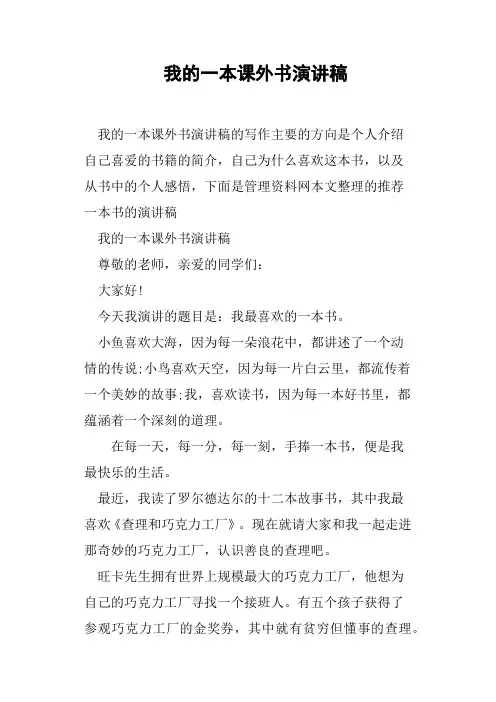 我的一本课外书演讲稿

我的一本课外书演讲稿的写作主要的方向是个人介绍自己喜爱的书籍的简介，自己为什么喜欢这本书，以及从书中的个人感悟，下面是管理资料网本文整理的推荐一本书的演讲稿

我的一本课外书演讲稿

尊敬的老师，亲爱的同学们：

大家好!

今天我演讲的题目是：我最喜欢的一本书。

小鱼喜欢大海，因为每一朵浪花中，都讲述了一个动情的传说;小鸟喜欢天空，因为每一片白云里，都流传着一个美妙的故事;我，喜欢读书，因为每一本好书里，都蕴涵着一个深刻的道理。

在每一天，每一分，每一刻，手捧一本书，便是我最快乐的生活。

最近，我读了罗尔德达尔的十二本故事书，其中我最喜欢《查理和巧克力工厂》。现在就请大家和我一起走进那奇妙的巧克力工厂，认识善良的查理吧。

旺卡先生拥有世界上规模最大的巧克力工厂，他想为自己的巧克力工厂寻找一个接班人。有五个孩子获得了参观巧克力工厂的金奖券，其中就有贫穷但懂事的查理。